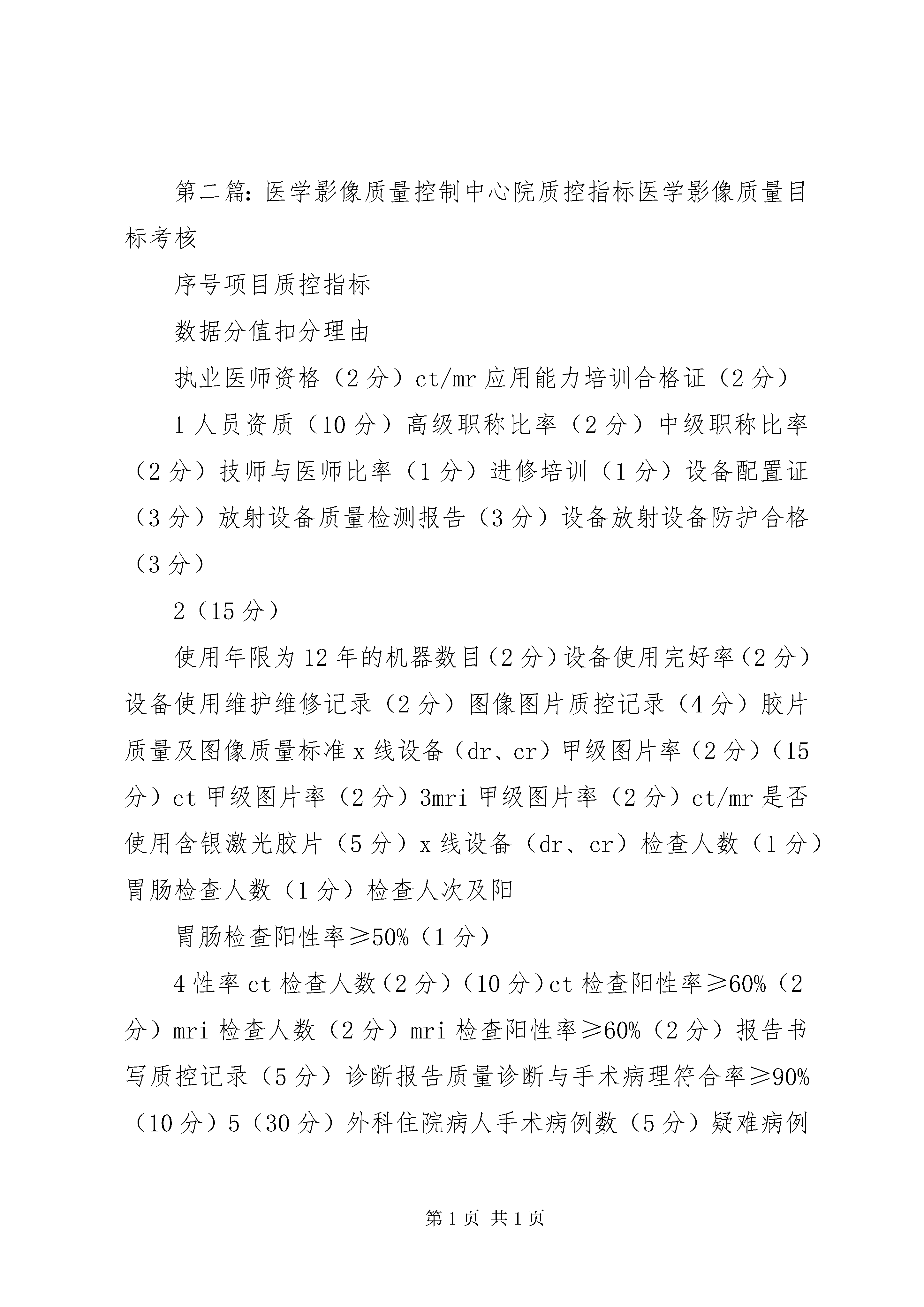 第二篇：医学影像质量控制中心院质控指标医学影像质量目标考核

序号项目质控指标

数据分值扣分理由

执业医师资格（2分）ct/mr应用能力培训合格证（2分）

1人员资质（10分）高级职称比率（2分）中级职称比率（2分）技师与医师比率（1分）进修培训（1分）设备配置证（3分）放射设备质量检测报告（3分）设备放射设备防护合格（3分）

2（15分）

使用年限为12年的机器数目（2分）设备使用完好率（2分）设备使用维护维修记录（2分）图像图片质控记录（4分）胶片质量及图像质量标准x线设备（dr、cr）甲级图片率（2分）（15分）ct甲级图片率（2分）3mri甲级图片率（2分）ct/mr是否使用含银激光胶片（5分）x线设备（dr、cr）检查人数（1分）胃肠检查人数（1分）检查人次及阳

胃肠检查阳性率≥50%（1分）

4性率ct检查人数（2分）（10分）ct检查阳性率≥60%（2分）mri检查人数（2分）mri检查阳性率≥60%（2分）报告书写质控记录（5分）诊断报告质量诊断与手术病理符合率≥90%（10分）5（30分）外科住院病人手术病例数（5分）疑难病例

第1页 共1页